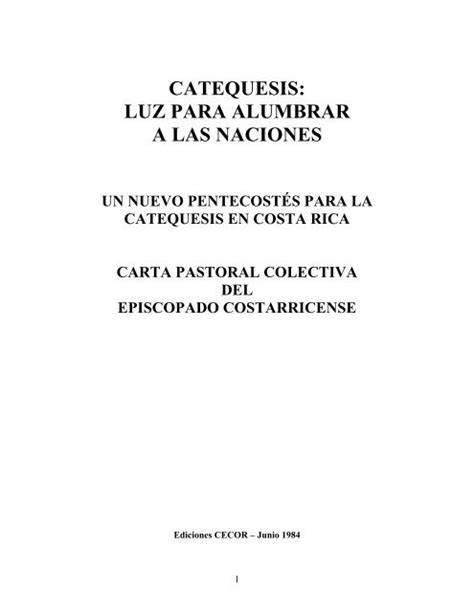 CATEQUESIS:
LUZ PARA ALUMBRAR
A LAS NACIONES

UN NUEVO PENTECOSTÉS PARA LA CATEQUESIS EN COSTA RICA

CARTA PASTORAL COLECTIVA
DEL
EPISCOPADO COSTARRICENSE

Ediciones CECOR – Junio 1984

1